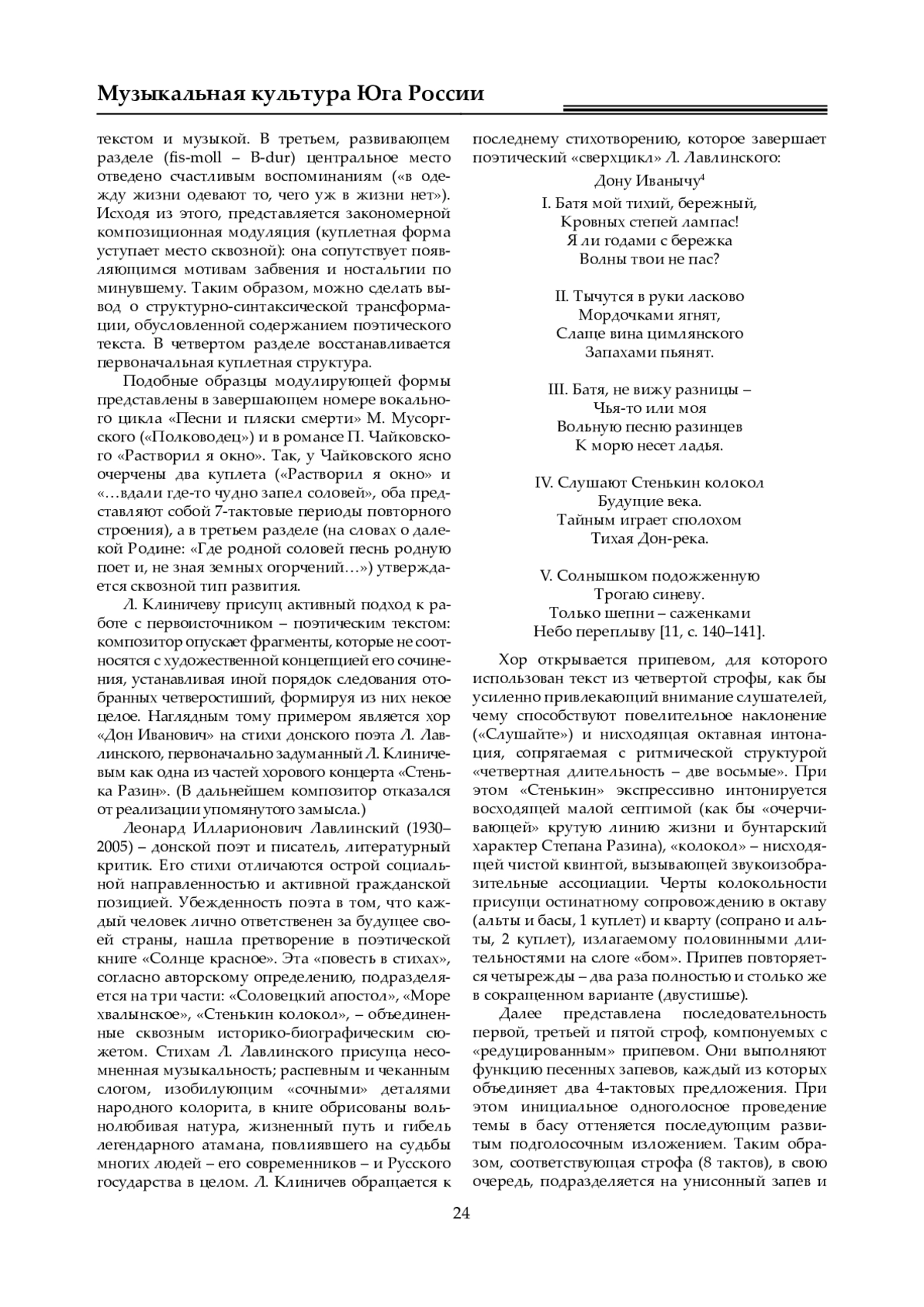 Музыкальная культура Юга России

текстом и музыкой. В третьем, развивающем разделе (fis-moll – B-dur) центральное место отведено счастливым воспоминаниям («в одежду жизни одевают то, чего уж в жизни нет»). Исходя из этого, представляется закономерной композиционная модуляция (куплетная форма уступает место сквозной): она сопутствует появляющимся мотивам забвения и ностальгии по минувшему. Таким образом, можно сделать вывод о структурно-синтаксической трансформации, обусловленной содержанием поэтического текста. В четвертом разделе восстанавливается первоначальная куплетная структура.

Подобные образцы модулирующей формы представлены в завершающем номере вокального цикла «Песни и пляски смерти» М. Мусоргского («Полководец») и в романсе П. Чайковского «Растворил я окно». Так, у Чайковского ясно очерчены два куплета («Растворил я окно» и «…вдали где-то чудно запел соловей», оба представляют собой 7-тактовые периоды повторного строения), а в третьем разделе (на словах о далекой Родине: «Где родной соловей песнь родную поет и, не зная земных огорчений…») утверждается сквозной тип развития.

Л. Клиничеву присущ активный подход к работе с первоисточником – поэтическим текстом: композитор опускает фрагменты, которые не соотносятся с художественной концепцией его сочинения, устанавливая иной порядок следования отобранных четверостиший, формируя из них некое целое. Наглядным тому примером является хор «Дон Иванович» на стихи донского поэта Л. Лавлинского, первоначально задуманный Л. Клиничевым как одна из частей хорового концерта «Стенька Разин». (В дальнейшем композитор отказался от реализации упомянутого замысла.)

Леонард Илларионович Лавлинский (1930–2005) – донской поэт и писатель, литературный критик. Его стихи отличаются острой социальной направленностью и активной гражданской позицией. Убежденность поэта в том, что каждый человек лично ответственен за будущее своей страны, нашла претворение в поэтической книге «Солнце красное». Эта «повесть в стихах», согласно авторскому определению, подразделяется на три части: «Соловецкий апостол», «Море хвалынское», «Стенькин колокол», – объединенные сквозным историко-биографическим сюжетом. Стихам Л. Лавлинского присуща несомненная музыкальность; распевным и чеканным слогом, изобилующим «сочными» деталями народного колорита, в книге обрисованы вольнолюбивая натура, жизненный путь и гибель легендарного атамана, повлиявшего на судьбы многих людей – его современников – и Русского государства в целом. Л. Клиничев обращается к последнему стихотворению, которое завершает поэтический «сверхцикл» Л. Лавлинского:

Дону Иванычу$^4$
I. Батя мой тихий, бережный,
Кровных степей лампас!
Я ли годами с бережка
Волны твои не пас?

II. Тычутся в руки ласково
Мордочками ягнят,
Слаще вина цимлянского
Запахами пьянят.

III. Батя, не вижу разницы –
Чья-то или моя
Вольную песню разинцев
К морю несет ладья.

IV. Слушают Стенькин колокол
Будущие века.
Тайным играет сполохом
Тихая Дон-река.

V. Солнышком подожженную
Трогаю синеву.
Только шепни – саженками
Небо переплыву [11, с. 140–141].

Хор открывается припевом, для которого использован текст из четвертой строфы, как бы усиленно привлекающий внимание слушателей, чему способствуют повелительное наклонение («Слушайте») и нисходящая октавная интонация, сопрягаемая с ритмической структурой «четвертная длительность – две восьмые». При этом «Стенькин» экспрессивно интонируется восходящей малой септимой (как бы «очерчивающей» крутую линию жизни и бунтарский характер Степана Разина), «колокол» – нисходящей чистой квинтой, вызывающей звукоизобразительные ассоциации. Черты колокольности присущи остинатному сопровождению в октаву (альты и басы, 1 куплет) и кварту (сопрано и альты, 2 куплет), излагаемому половинными длительностями на слоге «бом». Припев повторяется четырежды – два раза полностью и столько же в сокращенном варианте (двустишье).

Далее представлена последовательность первой, третьей и пятой строф, компонуемых с «редуцированным» припевом. Они выполняют функцию песенных запевов, каждый из которых объединяет два 4-тактовых предложения. При этом инициальное одноголосное проведение темы в басу оттеняется последующим развитым подголосочным изложением. Таким образом, соответствующая строфа (8 тактов), в свою очередь, подразделяется на унисонный запев и

24